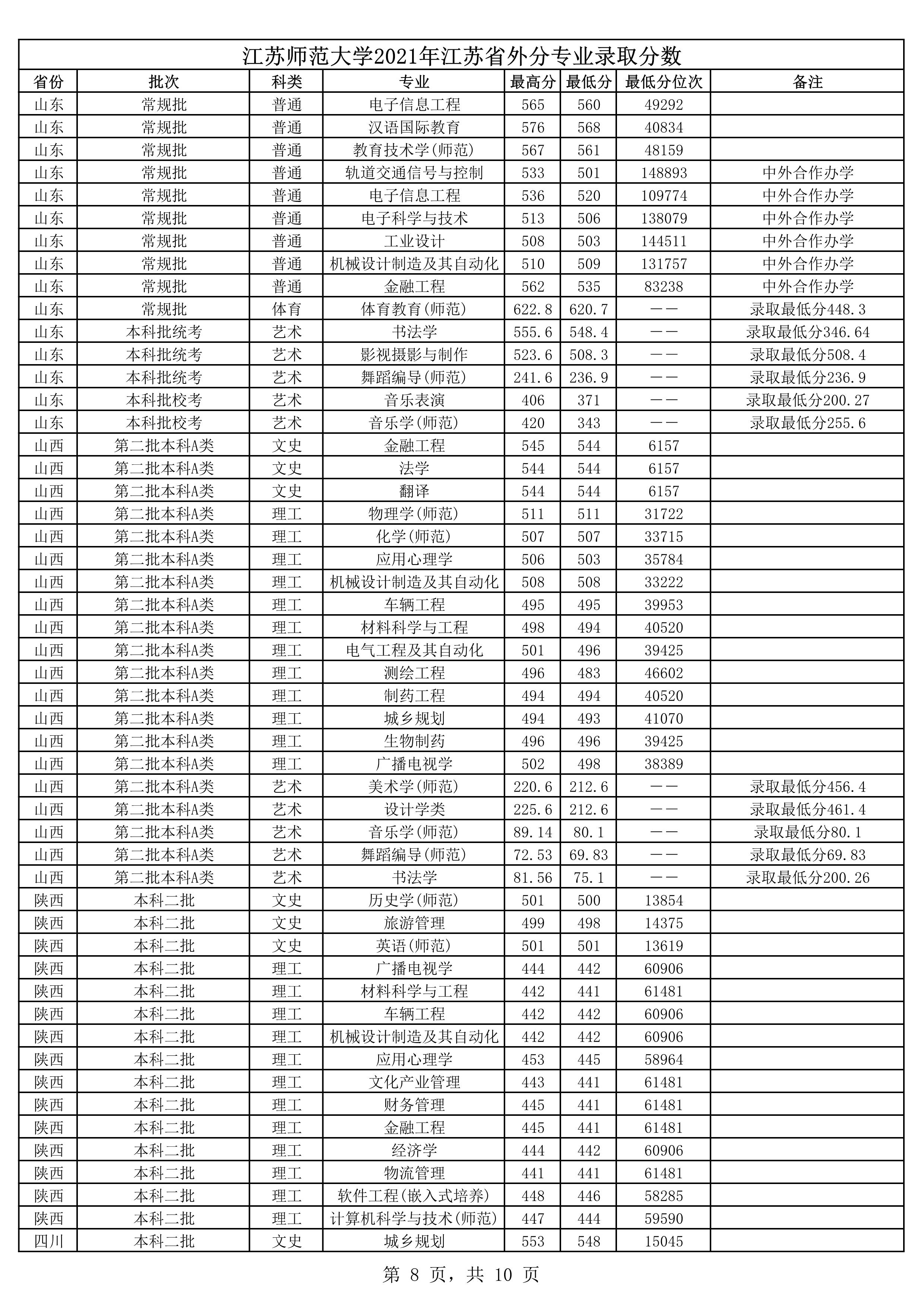 江苏师范大学2021年江苏省外分专业录取分数

| 省份 | 批次 | 科类 | 专业 | 最高分 | 最低分 | 最低分位次 | 备注 |
|---|---|---|---|---|---|---|---|
| 山东 | 常规批 | 普通 | 电子信息工程 | 565 | 560 | 49292 | |
| 山东 | 常规批 | 普通 | 汉语国际教育 | 576 | 568 | 40834 | |
| 山东 | 常规批 | 普通 | 教育技术学(师范) | 567 | 561 | 48159 | |
| 山东 | 常规批 | 普通 | 轨道交通信号与控制 | 533 | 501 | 148893 | 中外合作办学 |
| 山东 | 常规批 | 普通 | 电子信息工程 | 536 | 520 | 109774 | 中外合作办学 |
| 山东 | 常规批 | 普通 | 电子科学与技术 | 513 | 506 | 138079 | 中外合作办学 |
| 山东 | 常规批 | 普通 | 工业设计 | 508 | 503 | 144511 | 中外合作办学 |
| 山东 | 常规批 | 普通 | 机械设计制造及其自动化 | 510 | 509 | 131757 | 中外合作办学 |
| 山东 | 常规批 | 普通 | 金融工程 | 562 | 535 | 83238 | 中外合作办学 |
| 山东 | 常规批 | 体育 | 体育教育(师范) | 622.8 | 620.7 | —— | 录取最低分448.3 |
| 山东 | 本科批统考 | 艺术 | 书法学 | 555.6 | 548.4 | —— | 录取最低分346.64 |
| 山东 | 本科批统考 | 艺术 | 影视摄影与制作 | 523.6 | 508.3 | —— | 录取最低分508.4 |
| 山东 | 本科批统考 | 艺术 | 舞蹈编导(师范) | 241.6 | 236.9 | —— | 录取最低分236.9 |
| 山东 | 本科批校考 | 艺术 | 音乐表演 | 406 | 371 | —— | 录取最低分200.27 |
| 山东 | 本科批校考 | 艺术 | 音乐学(师范) | 420 | 343 | —— | 录取最低分255.6 |
| 山西 | 第二批本科A类 | 文史 | 金融工程 | 545 | 544 | 6157 | |
| 山西 | 第二批本科A类 | 文史 | 法学 | 544 | 544 | 6157 | |
| 山西 | 第二批本科A类 | 文史 | 翻译 | 544 | 544 | 6157 | |
| 山西 | 第二批本科A类 | 理工 | 物理学(师范) | 511 | 511 | 31722 | |
| 山西 | 第二批本科A类 | 理工 | 化学(师范) | 507 | 507 | 33715 | |
| 山西 | 第二批本科A类 | 理工 | 应用心理学 | 506 | 503 | 35784 | |
| 山西 | 第二批本科A类 | 理工 | 机械设计制造及其自动化 | 508 | 508 | 33222 | |
| 山西 | 第二批本科A类 | 理工 | 车辆工程 | 495 | 495 | 39953 | |
| 山西 | 第二批本科A类 | 理工 | 材料科学与工程 | 498 | 494 | 40520 | |
| 山西 | 第二批本科A类 | 理工 | 电气工程及其自动化 | 501 | 496 | 39425 | |
| 山西 | 第二批本科A类 | 理工 | 测绘工程 | 496 | 483 | 46602 | |
| 山西 | 第二批本科A类 | 理工 | 制药工程 | 494 | 494 | 40520 | |
| 山西 | 第二批本科A类 | 理工 | 城乡规划 | 494 | 493 | 41070 | |
| 山西 | 第二批本科A类 | 理工 | 生物制药 | 496 | 496 | 39425 | |
| 山西 | 第二批本科A类 | 理工 | 广播电视学 | 502 | 498 | 38389 | |
| 山西 | 第二批本科A类 | 艺术 | 美术学(师范) | 220.6 | 212.6 | —— | 录取最低分456.4 |
| 山西 | 第二批本科A类 | 艺术 | 设计学类 | 225.6 | 212.6 | —— | 录取最低分461.4 |
| 山西 | 第二批本科A类 | 艺术 | 音乐学(师范) | 89.14 | 80.1 | —— | 录取最低分80.1 |
| 山西 | 第二批本科A类 | 艺术 | 舞蹈编导(师范) | 72.53 | 69.83 | —— | 录取最低分69.83 |
| 山西 | 第二批本科A类 | 艺术 | 书法学 | 81.56 | 75.1 | —— | 录取最低分200.26 |
| 陕西 | 本科二批 | 文史 | 历史学(师范) | 501 | 500 | 13854 | |
| 陕西 | 本科二批 | 文史 | 旅游管理 | 499 | 498 | 14375 | |
| 陕西 | 本科二批 | 文史 | 英语(师范) | 501 | 501 | 13619 | |
| 陕西 | 本科二批 | 理工 | 广播电视学 | 444 | 442 | 60906 | |
| 陕西 | 本科二批 | 理工 | 材料科学与工程 | 442 | 441 | 61481 | |
| 陕西 | 本科二批 | 理工 | 车辆工程 | 442 | 442 | 60906 | |
| 陕西 | 本科二批 | 理工 | 机械设计制造及其自动化 | 442 | 442 | 60906 | |
| 陕西 | 本科二批 | 理工 | 应用心理学 | 453 | 445 | 58964 | |
| 陕西 | 本科二批 | 理工 | 文化产业管理 | 443 | 441 | 61481 | |
| 陕西 | 本科二批 | 理工 | 财务管理 | 445 | 441 | 61481 | |
| 陕西 | 本科二批 | 理工 | 金融工程 | 445 | 441 | 61481 | |
| 陕西 | 本科二批 | 理工 | 经济学 | 444 | 442 | 60906 | |
| 陕西 | 本科二批 | 理工 | 物流管理 | 441 | 441 | 61481 | |
| 陕西 | 本科二批 | 理工 | 软件工程(嵌入式培养) | 448 | 446 | 58285 | |
| 陕西 | 本科二批 | 理工 | 计算机科学与技术(师范) | 447 | 444 | 59590 | |
| 四川 | 本科二批 | 文史 | 城乡规划 | 553 | 548 | 15045 | |

第 8 页，共 10 页